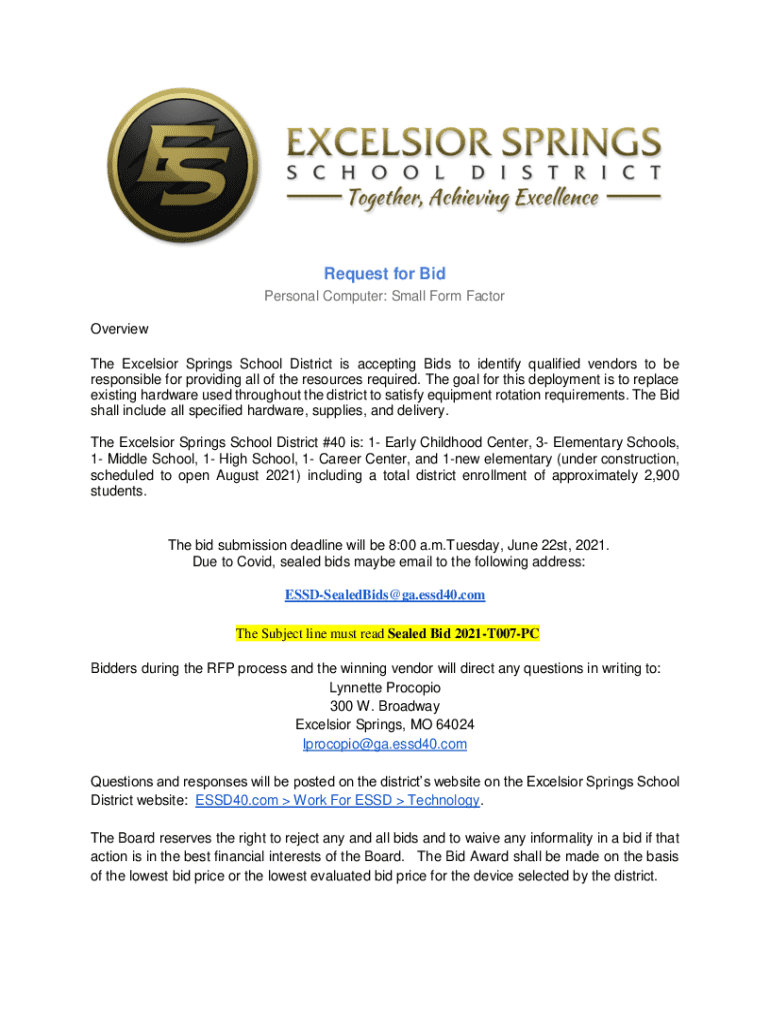 ES

EXCELSIOR SPRINGS
SCHOOL DISTRICT
Together, Achieving Excellence

Request for Bid

Personal Computer: Small Form Factor

Overview

The Excelsior Springs School District is accepting Bids to identify qualified vendors to be responsible for providing all of the resources required. The goal for this deployment is to replace existing hardware used throughout the district to satisfy equipment rotation requirements. The Bid shall include all specified hardware, supplies, and delivery.

The Excelsior Springs School District #40 is: 1- Early Childhood Center, 3- Elementary Schools, 1- Middle School, 1- High School, 1- Career Center, and 1-new elementary (under construction, scheduled to open August 2021) including a total district enrollment of approximately 2,900 students.

The bid submission deadline will be 8:00 a.m.Tuesday, June 22st, 2021.
Due to Covid, sealed bids maybe email to the following address:

ESSD-SealedBids@ga.essd40.com

The Subject line must read Sealed Bid 2021-T007-PC

Bidders during the RFP process and the winning vendor will direct any questions in writing to:
Lynnette Procopio
300 W. Broadway
Excelsior Springs, MO 64024
lprocopio@ga.essd40.com

Questions and responses will be posted on the district's website on the Excelsior Springs School District website: ESSD40.com > Work For ESSD > Technology.

The Board reserves the right to reject any and all bids and to waive any informality in a bid if that action is in the best financial interests of the Board. The Bid Award shall be made on the basis of the lowest bid price or the lowest evaluated bid price for the device selected by the district.